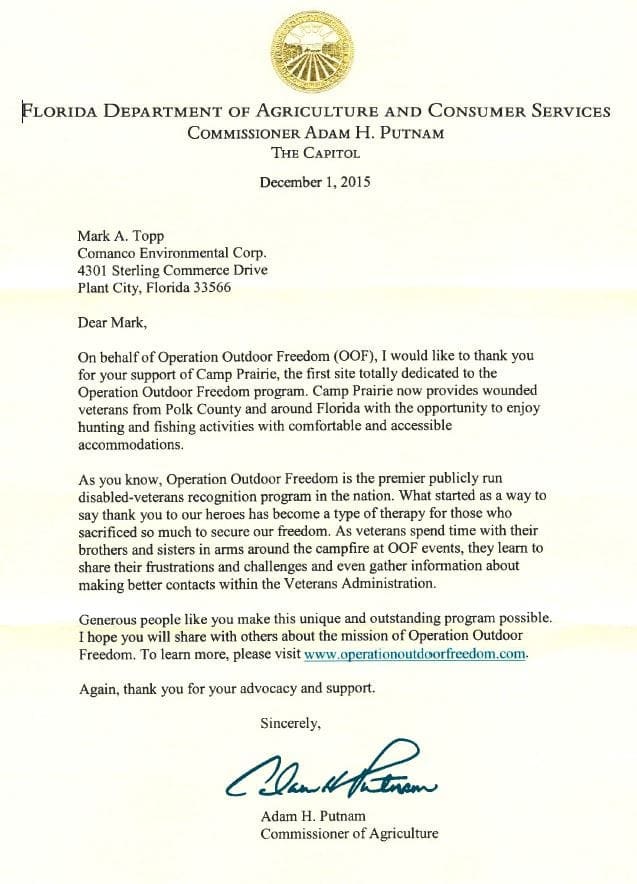 FLORIDA DEPARTMENT OF AGRICULTURE AND CONSUMER SERVICES
COMMISSIONER ADAM H. PUTNAM
THE CAPITOL

December 1, 2015

Mark A. Topp
Comanco Environmental Corp.
4301 Sterling Commerce Drive
Plant City, Florida 33566

Dear Mark,

On behalf of Operation Outdoor Freedom (OOF), I would like to thank you for your support of Camp Prairie, the first site totally dedicated to the Operation Outdoor Freedom program. Camp Prairie now provides wounded veterans from Polk County and around Florida with the opportunity to enjoy hunting and fishing activities with comfortable and accessible accommodations.

As you know, Operation Outdoor Freedom is the premier publicly run disabled-veterans recognition program in the nation. What started as a way to say thank you to our heroes has become a type of therapy for those who sacrificed so much to secure our freedom. As veterans spend time with their brothers and sisters in arms around the campfire at OOF events, they learn to share their frustrations and challenges and even gather information about making better contacts within the Veterans Administration.

Generous people like you make this unique and outstanding program possible. I hope you will share with others about the mission of Operation Outdoor Freedom. To learn more, please visit www.operationoutdoorfreedom.com.

Again, thank you for your advocacy and support.

Sincerely,

Adam H Putnam

Adam H. Putnam
Commissioner of Agriculture